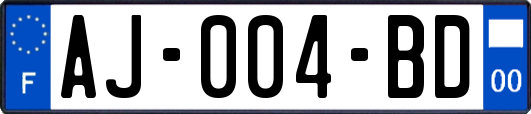 F

AJ-004-BD

00